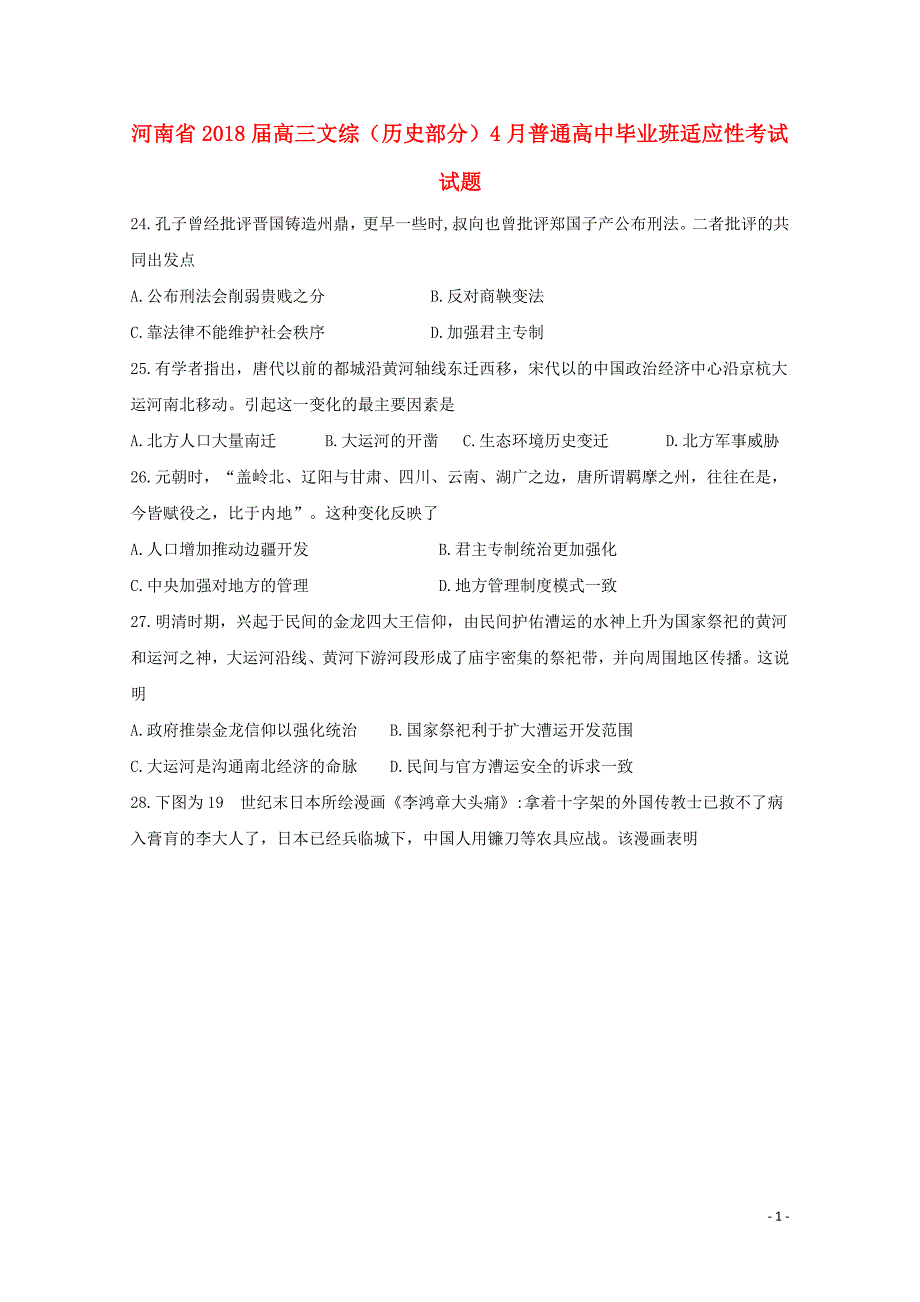 河南省2018届高三文综（历史部分）4月普通高中毕业班适应性考试试题

24.孔子曾经批评晋国铸造州鼎，更早一些时,叔向也曾批评郑国子产公布刑法。二者批评的共同出发点

A.公布刑法会削弱贵贱之分　　B.反对商鞅变法

C.靠法律不能维护社会秩序　　D.加强君主专制

25.有学者指出，唐代以前的都城沿黄河轴线东迁西移，宋代以的中国政治经济中心沿京杭大运河南北移动。引起这一变化的最主要因素是

A.北方人口大量南迁　　B.大运河的开凿　　C.生态环境历史变迁　　D.北方军事威胁

26.元朝时，“盖岭北、辽阳与甘肃、四川、云南、湖广之边，唐所谓羁摩之州，往往在是，今皆赋役之，比于内地”。这种变化反映了

A.人口增加推动边疆开发　　B.君主专制统治更加强化

C.中央加强对地方的管理　　D.地方管理制度模式一致

27.明清时期，兴起于民间的金龙四大王信仰，由民间护佑漕运的水神上升为国家祭祀的黄河和运河之神，大运河沿线、黄河下游河段形成了庙宇密集的祭祀带，并向周围地区传播。这说明

A.政府推崇金龙信仰以强化统治　　B.国家祭祀利于扩大漕运开发范围

C.大运河是沟通南北经济的命脉　　D.民间与官方漕运安全的诉求一致

28.下图为19　世纪末日本所绘漫画《李鸿章大头痛》:拿着十字架的外国传教士已救不了病入膏肓的李大人了，日本已经兵临城下，中国人用镰刀等农具应战。该漫画表明

- 1 -